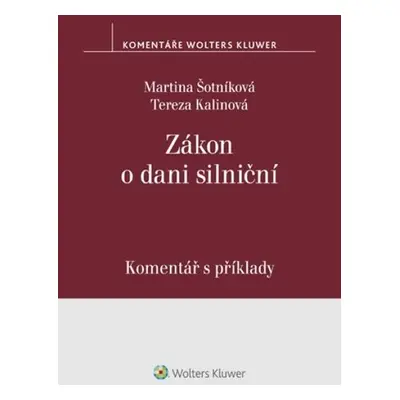 KOMENTÁŘE WOLTERS KLUWER

Martina Šotníková
Tereza Kalinová

Zákon
o dani silniční

Komentář s příklady

Wolters Kluwer